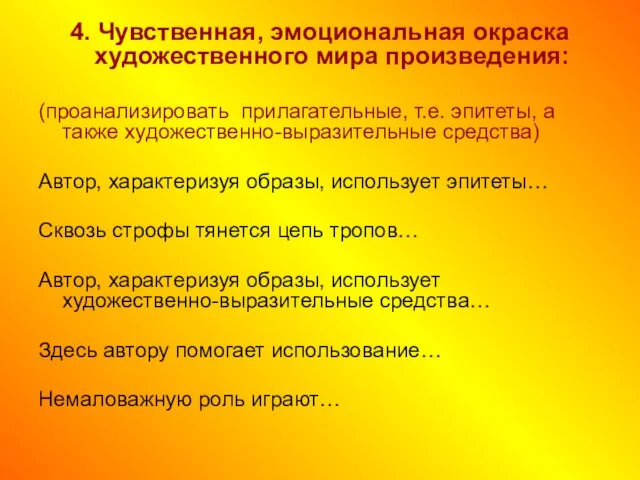 4. Чувственная, эмоциональная окраска художественного мира произведения:

(проанализировать прилагательные, т.е. эпитеты, а также художественно-выразительные средства)

Автор, характеризуя образы, использует эпитеты…

Сквозь строфы тянется цепь тропов…

Автор, характеризуя образы, использует художественно-выразительные средства…

Здесь автору помогает использование…

Немаловажную роль играют…